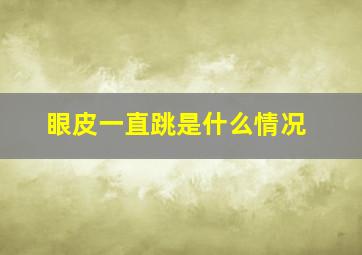 眼皮一直跳是什么情况